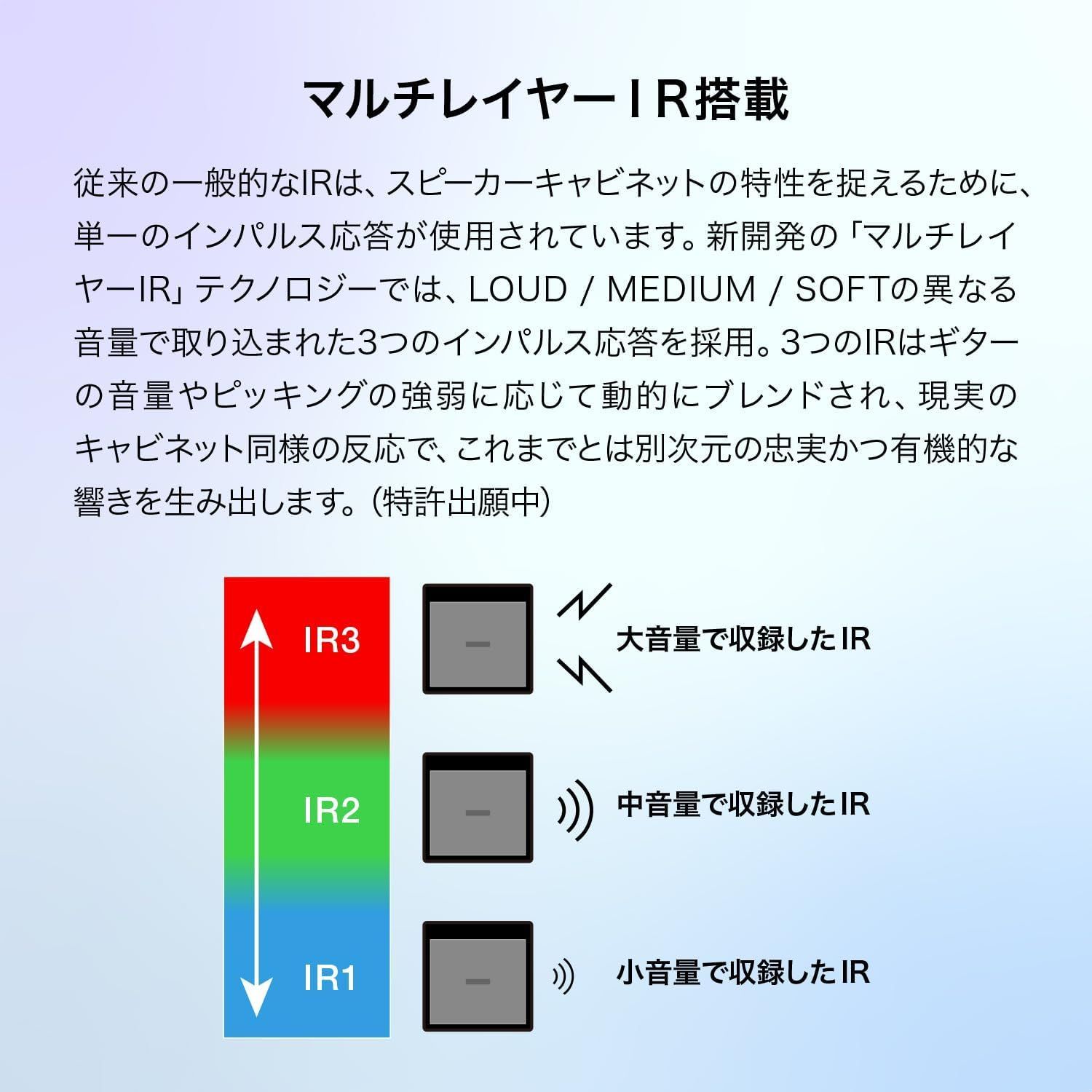 マルチレイヤーＩＲ搭載

従来の一般的なIRは、スピーカーキャビネットの特性を捉えるために、単一のインパルス応答が使用されています。新開発の「マルチレイヤーIR」テクノロジーでは、LOUD / MEDIUM / SOFTの異なる音量で取り込まれた3つのインパルス応答を採用。3つのIRはギターの音量やピッキングの強弱に応じて動的にブレンドされ、現実のキャビネット同様の反応で、これまでとは別次元の忠実かつ有機的な響きを生み出します。(特許出願中)

IR3

大音量で収録したIR

IR2

中音量で収録したIR

IR1

小音量で収録したIR